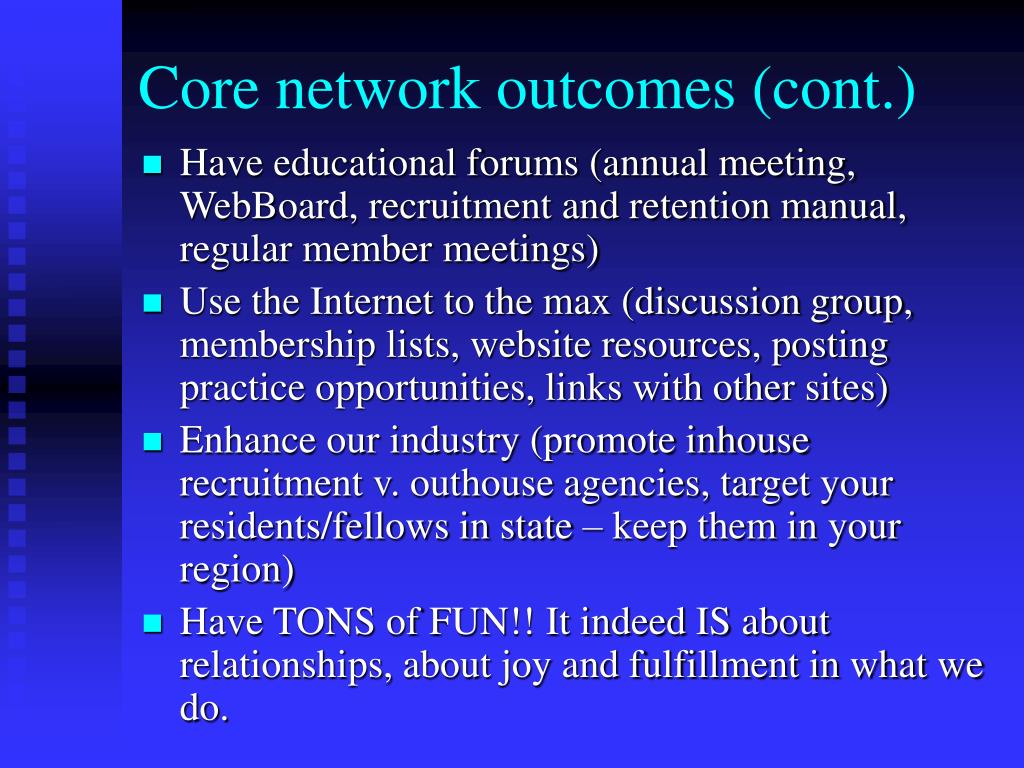 Core network outcomes (cont.)

- Have educational forums (annual meeting, WebBoard, recruitment and retention manual, regular member meetings)
- Use the Internet to the max (discussion group, membership lists, website resources, posting practice opportunities, links with other sites)
- Enhance our industry (promote inhouse recruitment v. outhouse agencies, target your residents/fellows in state – keep them in your region)
- Have TONS of FUN!! It indeed IS about relationships, about joy and fulfillment in what we do.